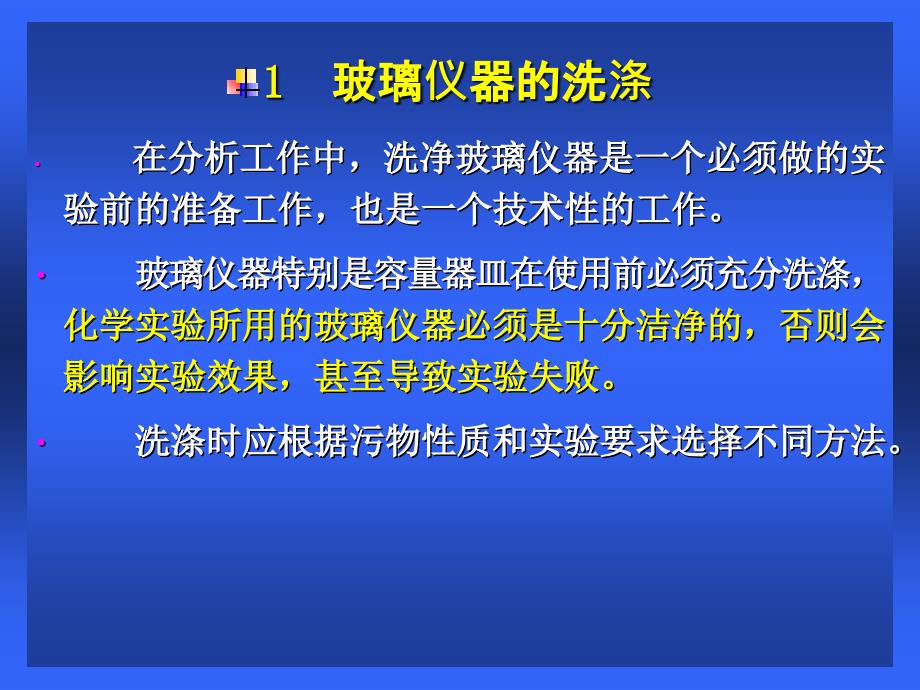 1　玻璃仪器的洗涤

· 在分析工作中，洗净玻璃仪器是一个必须做的实验前的准备工作，也是一个技术性的工作。

· 玻璃仪器特别是容量器皿在使用前必须充分洗涤，化学实验所用的玻璃仪器必须是十分洁净的，否则会影响实验效果，甚至导致实验失败。

· 洗涤时应根据污物性质和实验要求选择不同方法。